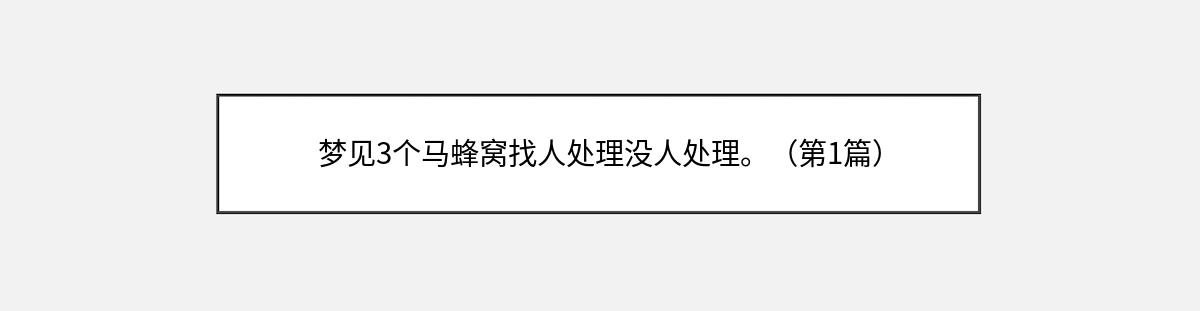 梦见3个马蜂窝找人处理没人处理。（第1篇）